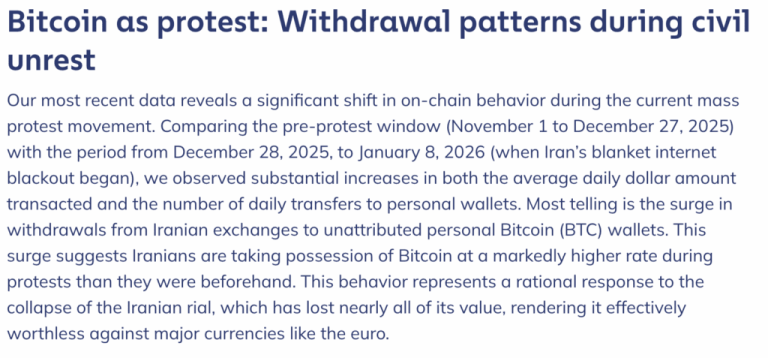 Bitcoin as protest: Withdrawal patterns during civil unrest

Our most recent data reveals a significant shift in on-chain behavior during the current mass protest movement. Comparing the pre-protest window (November 1 to December 27, 2025) with the period from December 28, 2025, to January 8, 2026 (when Iran's blanket internet blackout began), we observed substantial increases in both the average daily dollar amount transacted and the number of daily transfers to personal wallets. Most telling is the surge in withdrawals from Iranian exchanges to unattributed personal Bitcoin (BTC) wallets. This surge suggests Iranians are taking possession of Bitcoin at a markedly higher rate during protests than they were beforehand. This behavior represents a rational response to the collapse of the Iranian rial, which has lost nearly all of its value, rendering it effectively worthless against major currencies like the euro.